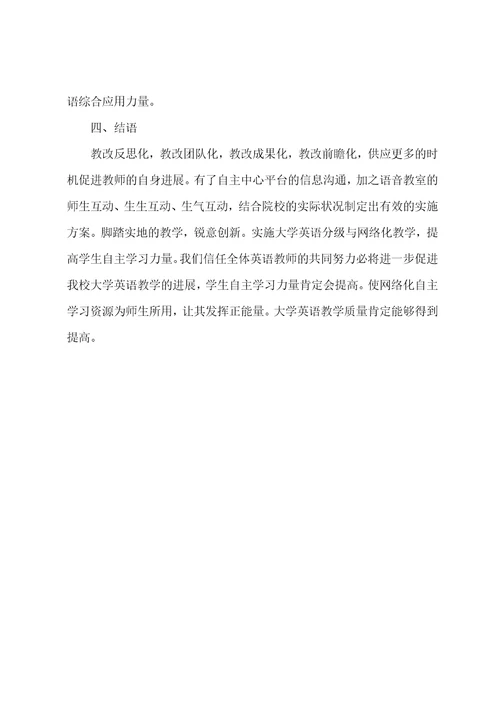 语综合应用力量。

四、结语

教改反思化，教改团队化，教改成果化，教改前瞻化，供应更多的时机促进教师的自身进展。有了自主中心平台的信息沟通，加之语音教室的师生互动、生生互动、生气互动，结合院校的实际状况制定出有效的实施方案。脚踏实地的教学，锐意创新。实施大学英语分级与网络化教学，提高学生自主学习力量。我们信任全体英语教师的共同努力必将进一步促进我校大学英语教学的进展，学生自主学习力量肯定会提高。使网络化自主学习资源为师生所用，让其发挥正能量。大学英语教学质量肯定能够得到提高。